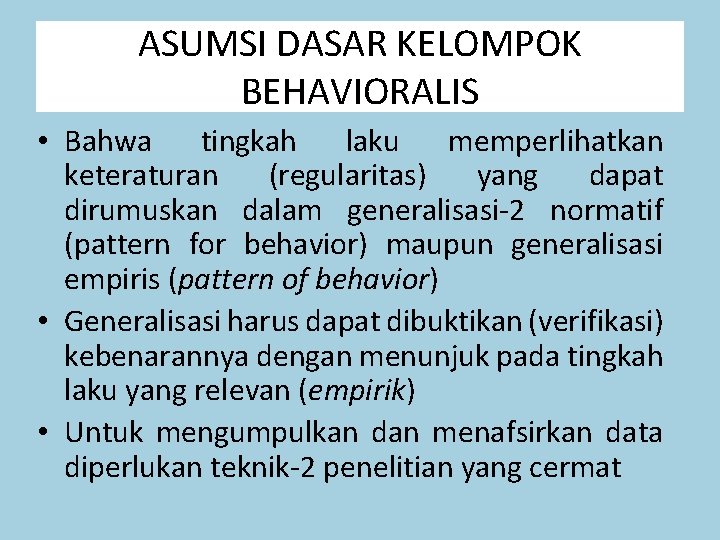 ASUMSI DASAR KELOMPOK BEHAVIORALIS

• Bahwa tingkah laku memperlihatkan keteraturan (regularitas) yang dapat dirumuskan dalam generalisasi-2 normatif (pattern for behavior) maupun generalisasi empiris (pattern of behavior)

• Generalisasi harus dapat dibuktikan (verifikasi) kebenarannya dengan menunjuk pada tingkah laku yang relevan (empirik)

• Untuk mengumpulkan dan menafsirkan data diperlukan teknik-2 penelitian yang cermat